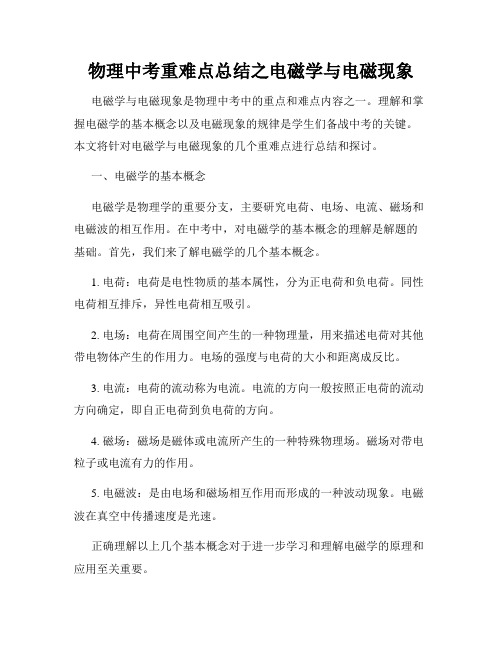 物理中考重难点总结之电磁学与电磁现象

电磁学与电磁现象是物理中考中的重点和难点内容之一。理解和掌握电磁学的基本概念以及电磁现象的规律是学生们备战中考的关键。本文将针对电磁学与电磁现象的几个重难点进行总结和探讨。

一、电磁学的基本概念

电磁学是物理学的重要分支，主要研究电荷、电场、电流、磁场和电磁波的相互作用。在中考中，对电磁学的基本概念的理解是解题的基础。首先，我们来了解电磁学的几个基本概念。

1. 电荷：电荷是电性物质的基本属性，分为正电荷和负电荷。同性电荷相互排斥，异性电荷相互吸引。

2. 电场：电荷在周围空间产生的一种物理量，用来描述电荷对其他带电物体产生的作用力。电场的强度与电荷的大小和距离成反比。

3. 电流：电荷的流动称为电流。电流的方向一般按照正电荷的流动方向确定，即自正电荷到负电荷的方向。

4. 磁场：磁场是磁体或电流所产生的一种特殊物理场。磁场对带电粒子或电流有力的作用。

5. 电磁波：是由电场和磁场相互作用而形成的一种波动现象。电磁波在真空中传播速度是光速。

正确理解以上几个基本概念对于进一步学习和理解电磁学的原理和应用至关重要。